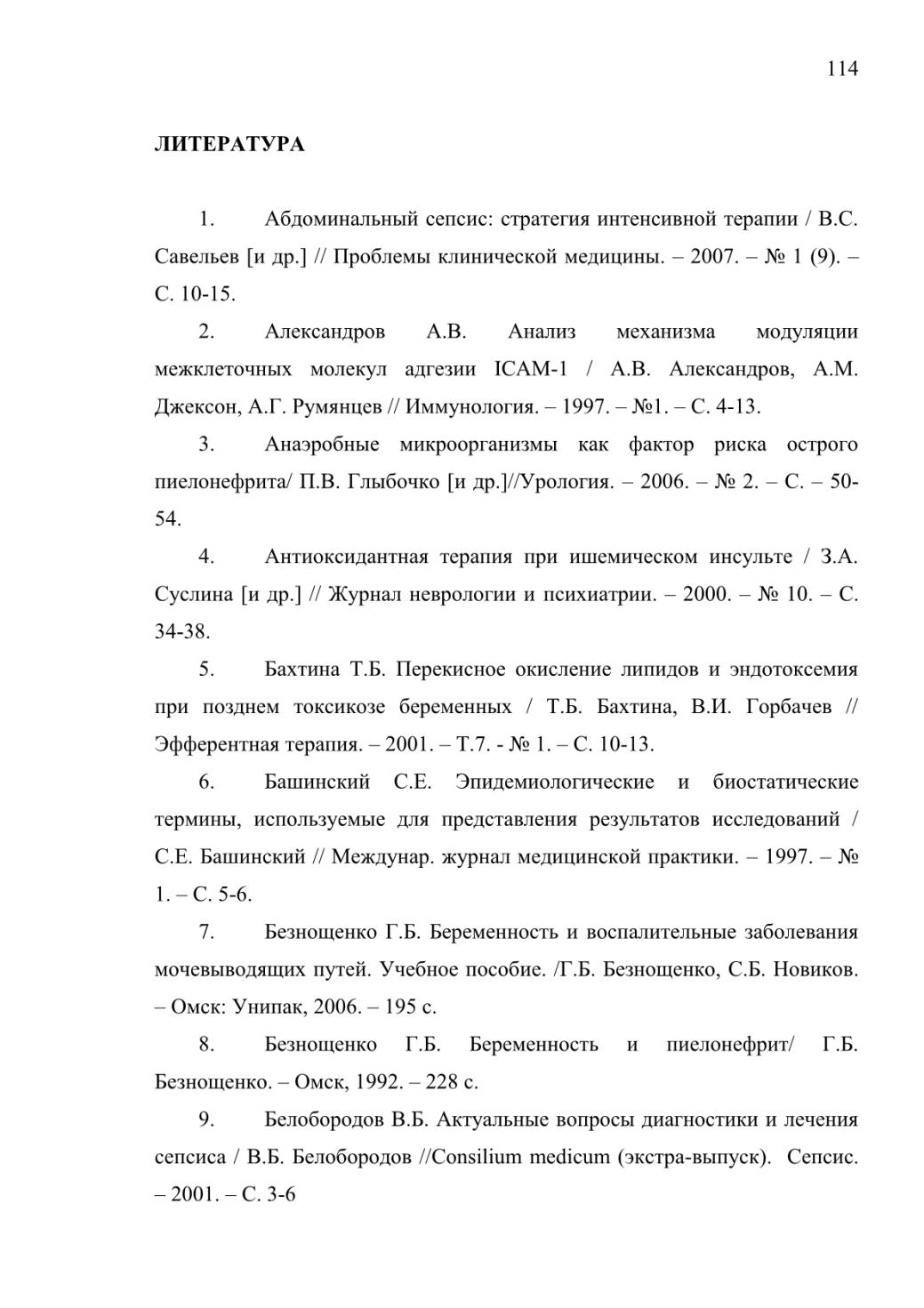 114

ЛИТЕРАТУРА

1. Абдоминальный сепсис: стратегия интенсивной терапии / В.С. Савельев [и др.] // Проблемы клинической медицины. – 2007. – № 1 (9). – С. 10-15.

2. Александров А.В. Анализ механизма модуляции межклеточных молекул адгезии ICAM-1 / А.В. Александров, А.М. Джексон, А.Г. Румянцев // Иммунология. – 1997. – №1. – С. 4-13.

3. Анаэробные микроорганизмы как фактор риска острого пиелонефрита/ П.В. Глыбочко [и др.]//Урология. – 2006. – № 2. – С. – 50-54.

4. Антиоксидантная терапия при ишемическом инсульте / З.А. Суслина [и др.] // Журнал неврологии и психиатрии. – 2000. – № 10. – С. 34-38.

5. Бахтина Т.Б. Перекисное окисление липидов и эндотоксемия при позднем токсикозе беременных / Т.Б. Бахтина, В.И. Горбачев // Эфферентная терапия. – 2001. – Т.7. - № 1. – С. 10-13.

6. Башинский С.Е. Эпидемиологические и биостатические термины, используемые для представления результатов исследований / С.Е. Башинский // Междунар. журнал медицинской практики. – 1997. – № 1. – С. 5-6.

7. Безнощенко Г.Б. Беременность и воспалительные заболевания мочевыводящих путей. Учебное пособие. /Г.Б. Безнощенко, С.Б. Новиков. – Омск: Унипак, 2006. – 195 с.

8. Безнощенко Г.Б. Беременность и пиелонефрит/ Г.Б. Безнощенко. – Омск, 1992. – 228 с.

9. Белобородов В.Б. Актуальные вопросы диагностики и лечения сепсиса / В.Б. Белобородов //Consilium medicum (экстра-выпуск). Сепсис. – 2001. – С. 3-6